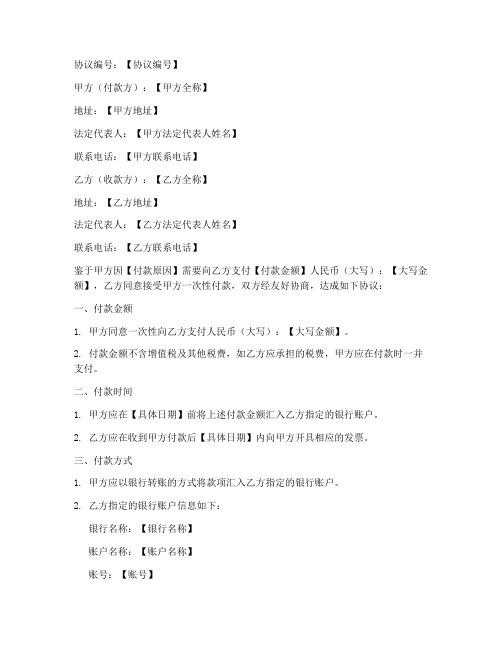 协议编号：【协议编号】

甲方（付款方）：【甲方全称】

地址：【甲方地址】

法定代表人：【甲方法定代表人姓名】

联系电话：【甲方联系电话】

乙方（收款方）：【乙方全称】

地址：【乙方地址】

法定代表人：【乙方法定代表人姓名】

联系电话：【乙方联系电话】

鉴于甲方因【付款原因】需要向乙方支付【付款金额】人民币（大写）：【大写金额】，乙方同意接受甲方一次性付款，双方经友好协商，达成如下协议：

一、付款金额

1. 甲方同意一次性向乙方支付人民币（大写）：【大写金额】。

2. 付款金额不含增值税及其他税费，如乙方应承担的税费，甲方应在付款时一并支付。

二、付款时间

1. 甲方应在【具体日期】前将上述付款金额汇入乙方指定的银行账户。

2. 乙方应在收到甲方付款后【具体日期】内向甲方开具相应的发票。

三、付款方式

1. 甲方应以银行转账的方式将款项汇入乙方指定的银行账户。

2. 乙方指定的银行账户信息如下：

银行名称：【银行名称】

账户名称：【账户名称】

账号：【账号】